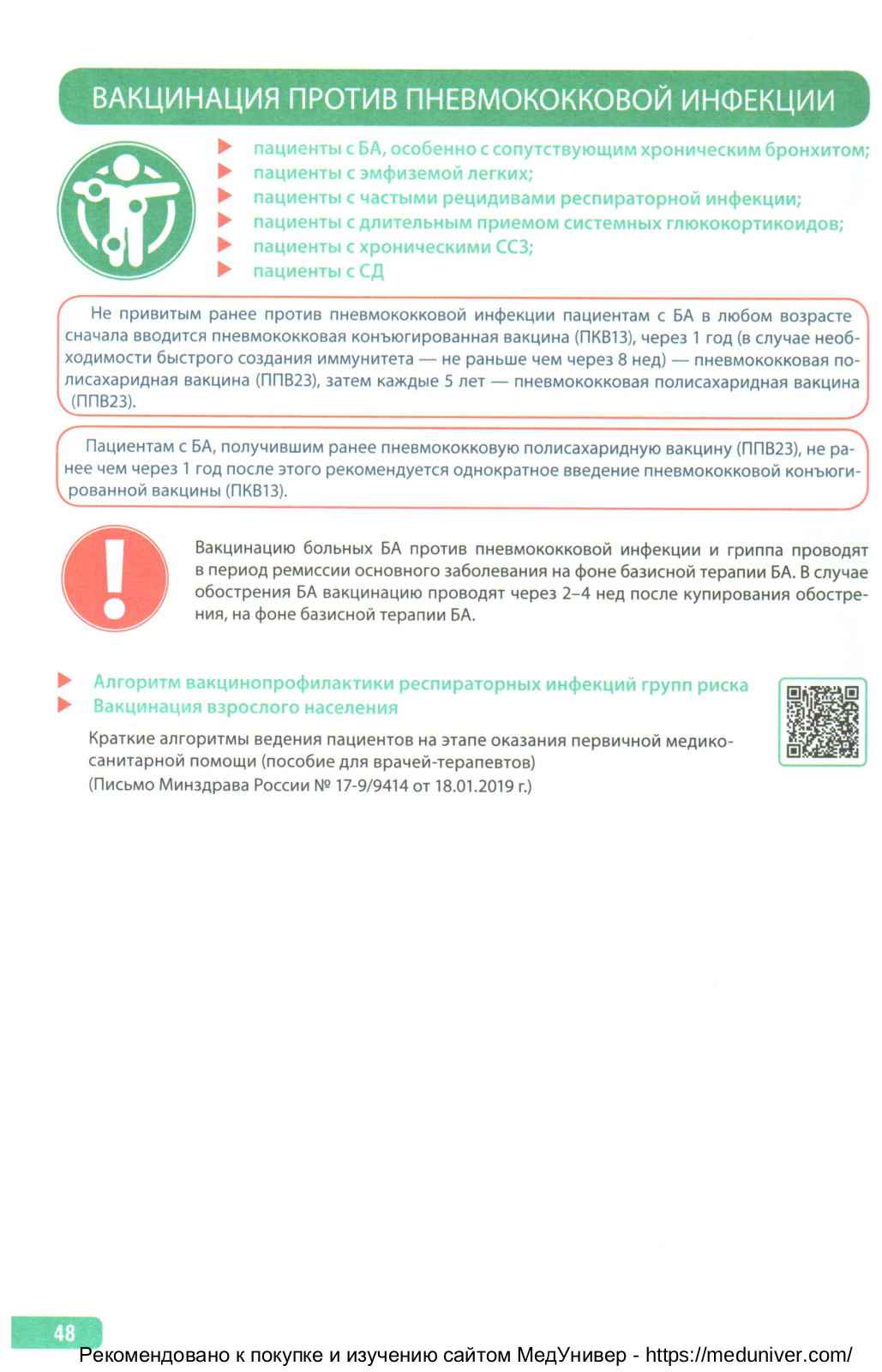 ВАКЦИНАЦИЯ ПРОТИВ ПНЕВМОКОККОВОЙ ИНФЕКЦИИ

пациенты с БА, особенно с сопутствующим хроническим бронхитом;
пациенты с эмфиземой легких;
пациенты с частыми рецидивами респираторной инфекции;
пациенты с длительным приемом системных глюкокортикоидов;
пациенты с хроническими ССЗ;
пациенты с СД

Не привитым ранее против пневмококковой инфекции пациентам с БА в любом возрасте сначала вводится пневмококковая конъюгированная вакцина (ПКВ13), через 1 год (в случае необходимости быстрого создания иммунитета — не раньше чем через 8 нед) — пневмококковая полисахаридная вакцина (ППВ23), затем каждые 5 лет — пневмококковая полисахаридная вакцина (ППВ23).

Пациентам с БА, получившим ранее пневмококковую полисахаридную вакцину (ППВ23), не ранее чем через 1 год после этого рекомендуется однократное введение пневмококковой конъюгированной вакцины (ПКВ13).

Вакцинацию больных БА против пневмококковой инфекции и гриппа проводят в период ремиссии основного заболевания на фоне базисной терапии БА. В случае обострения БА вакцинацию проводят через 2–4 нед после купирования обострения, на фоне базисной терапии БА.

Алгоритм вакцинопрофилактики респираторных инфекций групп риска
Вакцинация взрослого населения
Краткие алгоритмы ведения пациентов на этапе оказания первичной медико-санитарной помощи (пособие для врачей-терапевтов)
(Письмо Минздрава России № 17-9/9414 от 18.01.2019 г.)

48

Рекомендовано к покупке и изучению сайтом МедУнивер - https://meduniver.com/